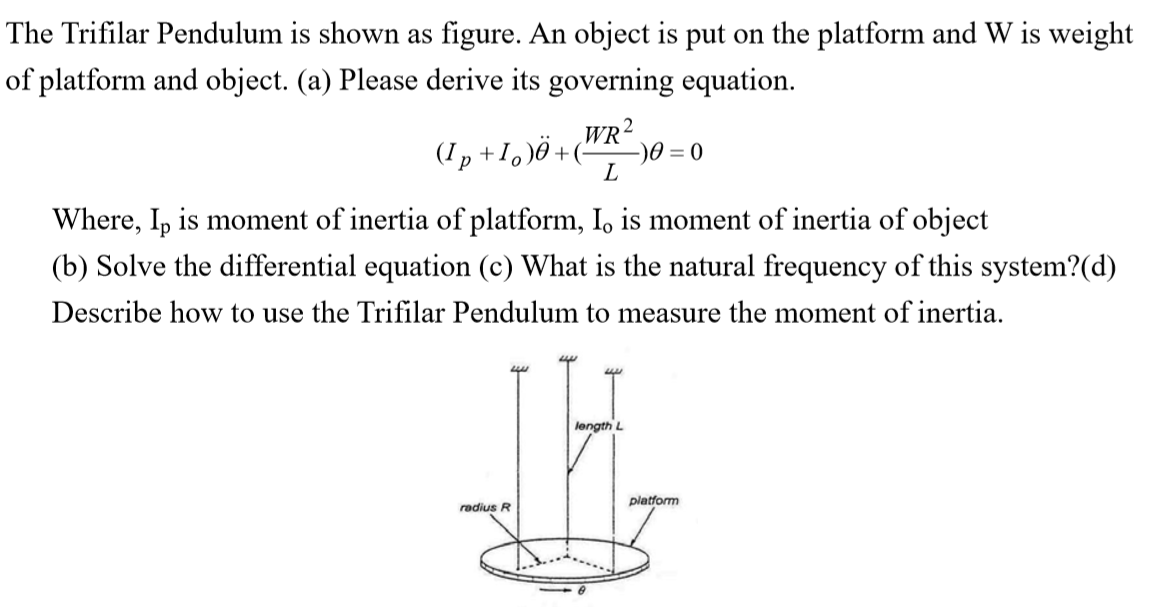 The Trifilar Pendulum is shown as figure. An object is put on the platform and W is weight of platform and object. (a) Please derive its governing equation.

$(I_p + I_o)\ddot{\theta} + (\frac{WR^2}{L})\theta = 0$

Where, $I_p$ is moment of inertia of platform, $I_o$ is moment of inertia of object
(b) Solve the differential equation (c) What is the natural frequency of this system?(d) Describe how to use the Trifilar Pendulum to measure the moment of inertia.

length L

radius R

platform

$\theta$